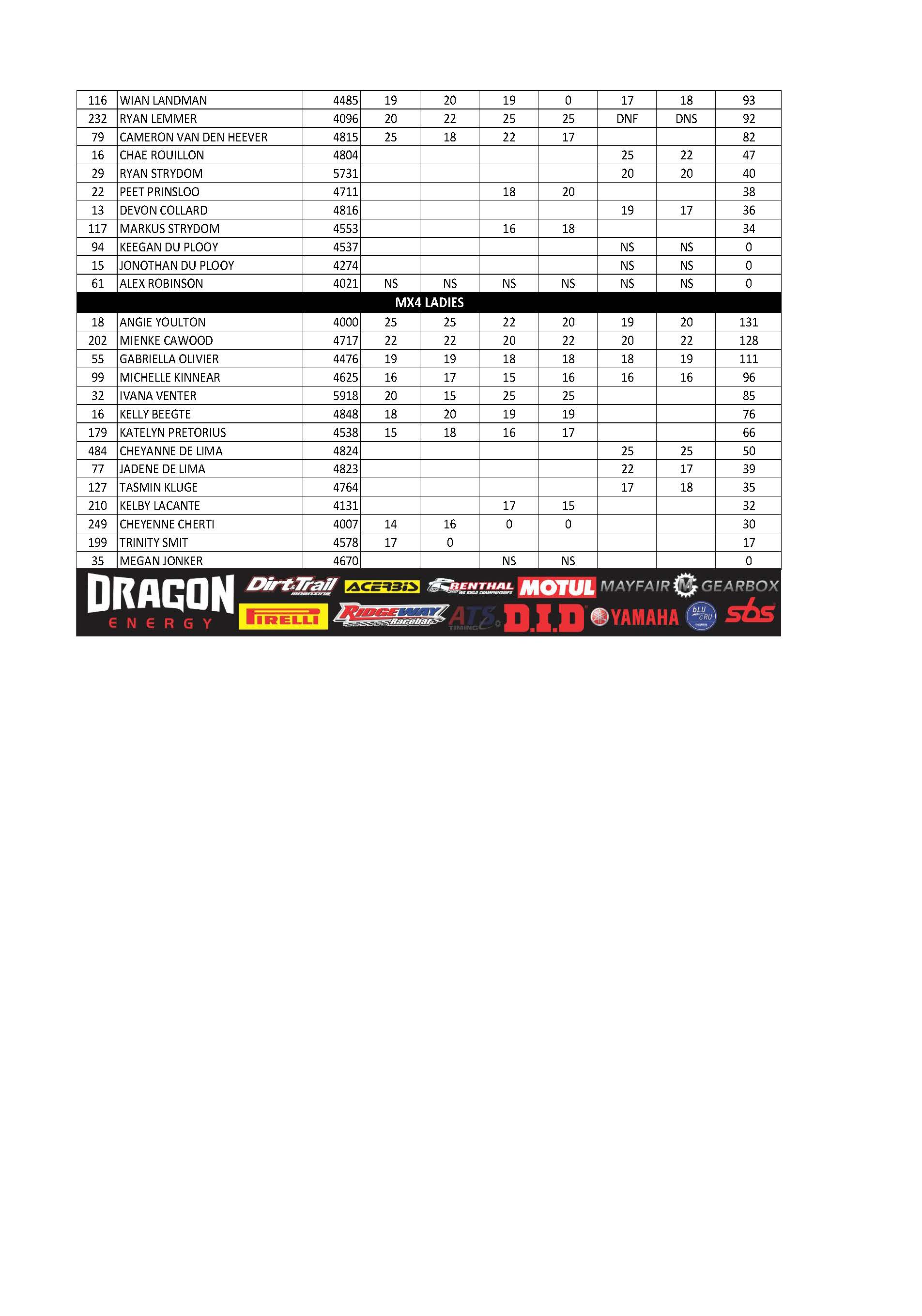 | 116 | WIAN LANDMAN | 4485 | 19 | 20 | 19 | 0 | 17 | 18 | 93 |
|---|---|---|---|---|---|---|---|---|---|
| 232 | RYAN LEMMER | 4096 | 20 | 22 | 25 | 25 | DNF | DNS | 92 |
| 79 | CAMERON VAN DEN HEEVER | 4815 | 25 | 18 | 22 | 17 | | | 82 |
| 16 | CHAE ROUILLON | 4804 | | | | | 25 | 22 | 47 |
| 29 | RYAN STRYDOM | 5731 | | | | | 20 | 20 | 40 |
| 22 | PEET PRINSLOO | 4711 | | | 18 | 20 | | | 38 |
| 13 | DEVON COLLARD | 4816 | | | | | 19 | 17 | 36 |
| 117 | MARKUS STRYDOM | 4553 | | | 16 | 18 | | | 34 |
| 94 | KEEGAN DU PLOOY | 4537 | | | | | NS | NS | 0 |
| 15 | JONOTHAN DU PLOOY | 4274 | | | | | NS | NS | 0 |
| 61 | ALEX ROBINSON | 4021 | NS | NS | NS | NS | NS | NS | 0 |
| MX4 LADIES | | | | | | | | | |
| 18 | ANGIE YOULTON | 4000 | 25 | 25 | 22 | 20 | 19 | 20 | 131 |
| 202 | MIENKE CAWOOD | 4717 | 22 | 22 | 20 | 22 | 20 | 22 | 128 |
| 55 | GABRIELLA OLIVIER | 4476 | 19 | 19 | 18 | 18 | 18 | 19 | 111 |
| 99 | MICHELLE KINNEAR | 4625 | 16 | 17 | 15 | 16 | 16 | 16 | 96 |
| 32 | IVANA VENTER | 5918 | 20 | 15 | 25 | 25 | | | 85 |
| 16 | KELLY BEEGTE | 4848 | 18 | 20 | 19 | 19 | | | 76 |
| 179 | KATELYN PRETORIUS | 4538 | 15 | 18 | 16 | 17 | | | 66 |
| 484 | CHEYANNE DE LIMA | 4824 | | | | | 25 | 25 | 50 |
| 77 | JADENE DE LIMA | 4823 | | | | | 22 | 17 | 39 |
| 127 | TASMIN KLUGE | 4764 | | | | | 17 | 18 | 35 |
| 210 | KELBY LACANTE | 4131 | | | 17 | 15 | | | 32 |
| 249 | CHEYENNE CHERTI | 4007 | 14 | 16 | 0 | 0 | | | 30 |
| 199 | TRINITY SMIT | 4578 | 17 | 0 | | | | | 17 |
| 35 | MEGAN JONKER | 4670 | | | NS | NS | | | 0 |

DRAGON ENERGY Dirt&Trail MAGAZINE ACERBIS RENTHAL WE BUILD CHAMPIONSHIPS MOTUL MAYFAIR GEARBOX PIRELLI RIDGEWAY Racebar ATS TIMING D.I.D YAMAHA bLU CRU sbs